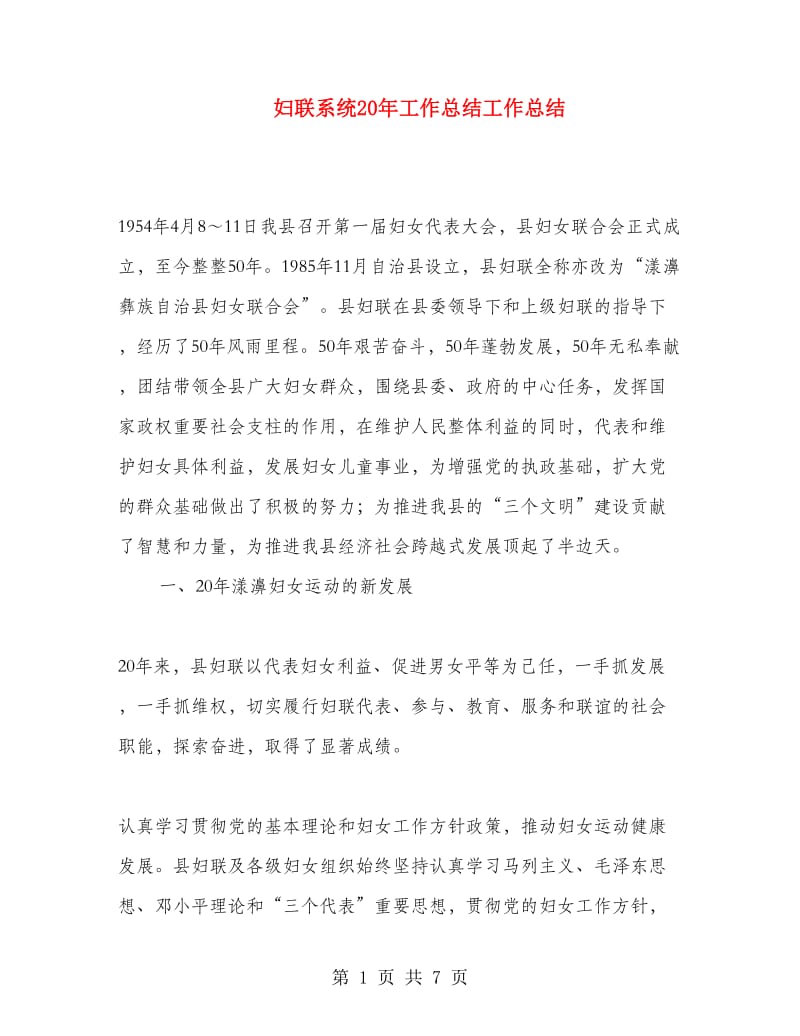 妇联系统20年工作总结工作总结

1954年4月8～11日我县召开第一届妇女代表大会，县妇女联合会正式成立，至今整整50年。1985年11月自治县设立，县妇联全称亦改为“漾濞彝族自治县妇女联合会”。县妇联在县委领导下和上级妇联的指导下，经历了50年风雨里程。50年艰苦奋斗，50年蓬勃发展，50年无私奉献，团结带领全县广大妇女群众，围绕县委、政府的中心任务，发挥国家政权重要社会支柱的作用，在维护人民整体利益的同时，代表和维护妇女具体利益，发展妇女儿童事业，为增强党的执政基础，扩大党的群众基础做出了积极的努力；为推进我县的“三个文明”建设贡献了智慧和力量，为推进我县经济社会跨越式发展顶起了半边天。

一、20年漾濞妇女运动的新发展

20年来，县妇联以代表妇女利益、促进男女平等为己任，一手抓发展，一手抓维权，切实履行妇联代表、参与、教育、服务和联谊的社会职能，探索奋进，取得了显著成绩。

认真学习贯彻党的基本理论和妇女工作方针政策，推动妇女运动健康发展。县妇联及各级妇女组织始终坚持认真学习马列主义、毛泽东思想、邓小平理论和“三个代表”重要思想，贯彻党的妇女工作方针，

第 1 页 共 7 页